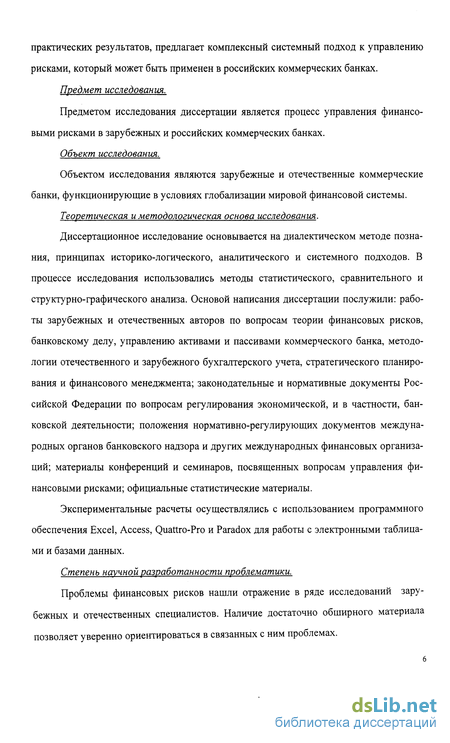 практических результатов, предлагает комплексный системный подход к управлению рисками, который может быть применен в российских коммерческих банках.

Предмет исследования.

Предметом исследования диссертации является процесс управления финансовыми рисками в зарубежных и российских коммерческих банках.

Объект исследования.

Объектом исследования являются зарубежные и отечественные коммерческие банки, функционирующие в условиях глобализации мировой финансовой системы.

Теоретическая и методологическая основа исследования.

Диссертационное исследование основывается на диалектическом методе познания, принципах историко-логического, аналитического и системного подходов. В процессе исследования использовались методы статистического, сравнительного и структурно-графического анализа. Основой написания диссертации послужили: работы зарубежных и отечественных авторов по вопросам теории финансовых рисков, банковскому делу, управлению активами и пассивами коммерческого банка, методологии отечественного и зарубежного бухгалтерского учета, стратегического планирования и финансового менеджмента; законодательные и нормативные документы Российской Федерации по вопросам регулирования экономической, и в частности, банковской деятельности; положения нормативно-регулирующих документов международных органов банковского надзора и других международных финансовых организаций; материалы конференций и семинаров, посвященных вопросам управления финансовыми рисками; официальные статистические материалы.

Экспериментальные расчеты осуществлялись с использованием программного обеспечения Excel, Access, Quattro-Pro и Paradox для работы с электронными таблицами и базами данных.

Степень научной разработанности проблематики.

Проблемы финансовых рисков нашли отражение в ряде исследований зарубежных и отечественных специалистов. Наличие достаточно обширного материала позволяет уверенно ориентироваться в связанных с ним проблемах.

6

dsLib.net
библиотека диссертаций